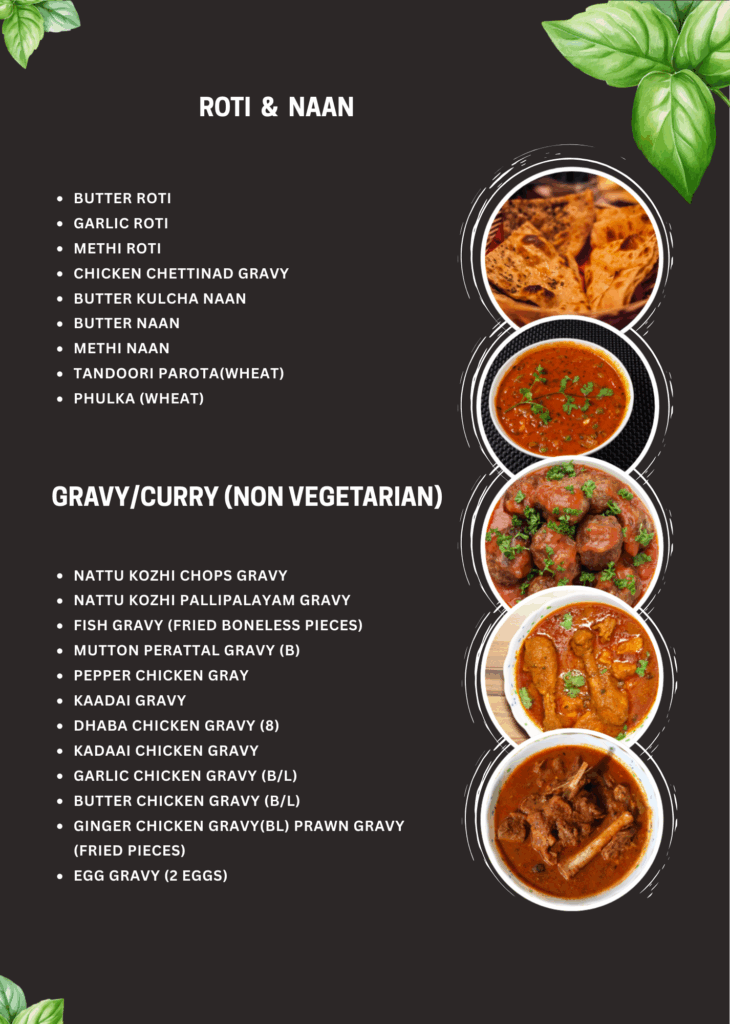 ROTI & NAAN

• BUTTER ROTI
• GARLIC ROTI
• METHI ROTI
• CHICKEN CHETTINAD GRAVY
• BUTTER KULCHA NAAN
• BUTTER NAAN
• METHI NAAN
• TANDOORI PAROTA(WHEAT)
• PHULKA (WHEAT)

GRAVY/CURRY (NON VEGETARIAN)

• NATTU KOZHI CHOPS GRAVY
• NATTU KOZHI PALLIPALAYAM GRAVY
• FISH GRAVY (FRIED BONELESS PIECES)
• MUTTON PERATTAL GRAVY (B)
• PEPPER CHICKEN GRAY
• KAADAI GRAVY
• DHABA CHICKEN GRAVY (8)
• KADAAI CHICKEN GRAVY
• GARLIC CHICKEN GRAVY (B/L)
• BUTTER CHICKEN GRAVY (B/L)
• GINGER CHICKEN GRAVY(BL) PRAWN GRAVY (FRIED PIECES)
• EGG GRAVY (2 EGGS)